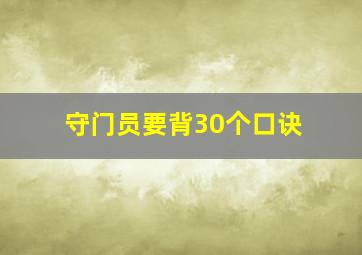 守门员要背30个口诀